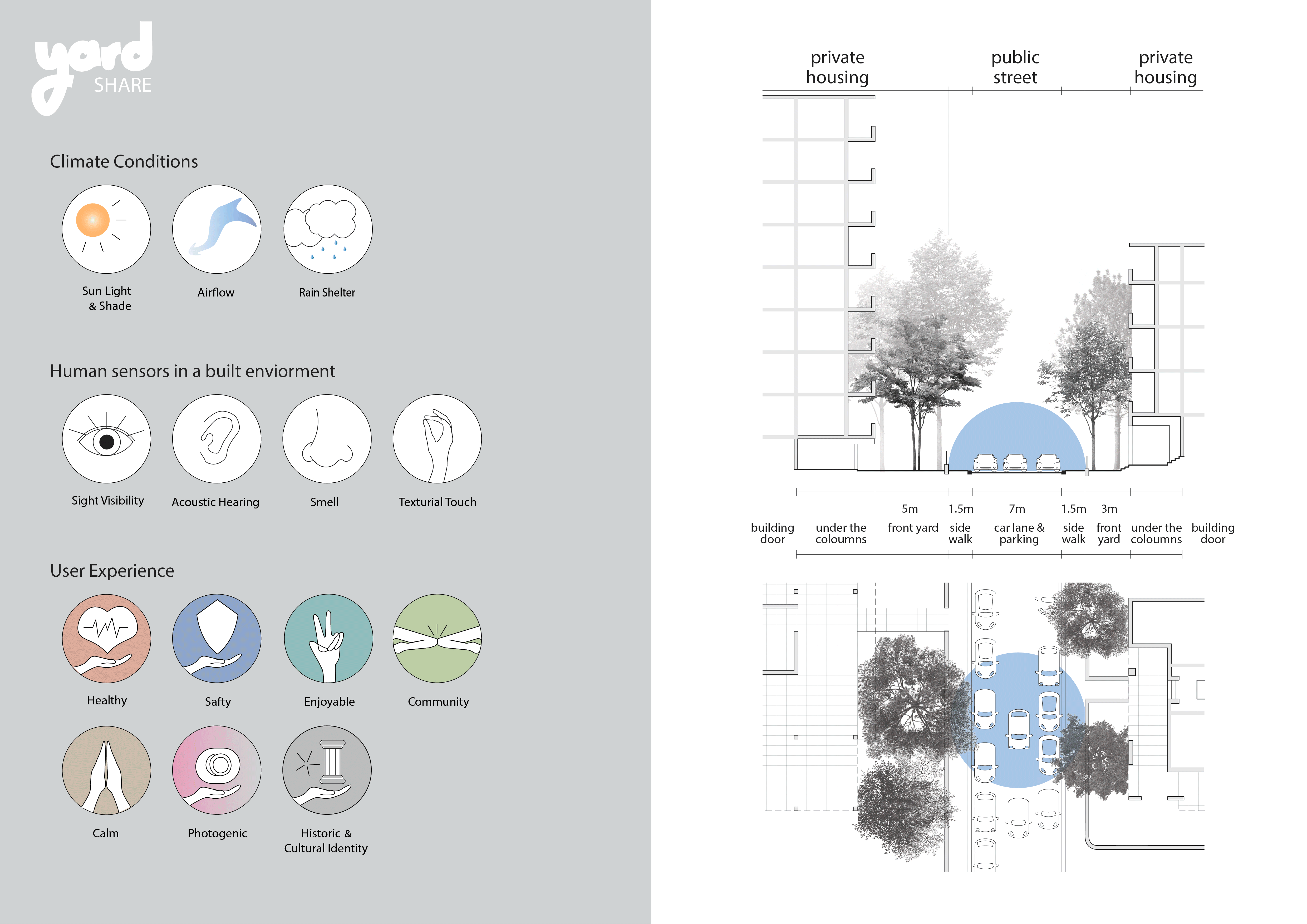 yard SHARE

Climate Conditions

Sun Light & Shade

Airflow

Rain Shelter

Human sensors in a built enviorment

Sight Visibility

Acoustic Hearing

Smell

Texturial Touch

User Experience

Healthy

Safty

Enjoyable

Community

Calm

Photogenic

Historic & Cultural Identity

private housing

public street

private housing

5m

1.5m

7m

1.5m

3m

building door

under the coloumns

front yard

side walk

car lane & parking

side walk

front yard

under the coloumns

building door